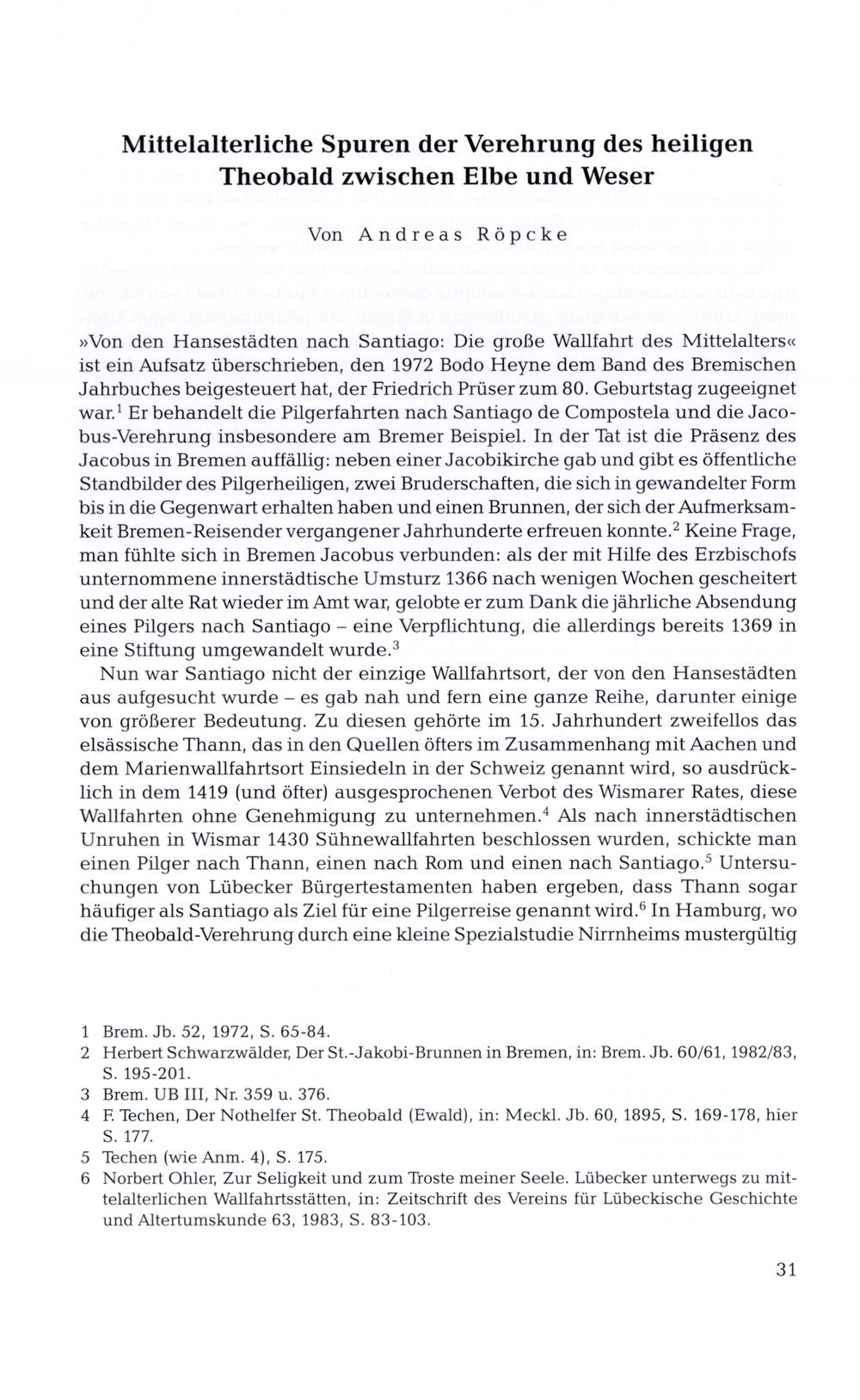 Mittelalterliche Spuren der Verehrung des heiligen Theobald zwischen Elbe und Weser

Von Andreas Röpcke

»Von den Hansestädten nach Santiago: Die große Wallfahrt des Mittelalters« ist ein Aufsatz überschrieben, den 1972 Bodo Heyne dem Band des Bremischen Jahrbuches beigesteuert hat, der Friedrich Prüser zum 80. Geburtstag zugeeignet war.$^1$ Er behandelt die Pilgerfahrten nach Santiago de Compostela und die Jacobus-Verehrung insbesondere am Bremer Beispiel. In der Tat ist die Präsenz des Jacobus in Bremen auffällig: neben einer Jacobikirche gab und gibt es öffentliche Standbilder des Pilgerheiligen, zwei Bruderschaften, die sich in gewandelter Form bis in die Gegenwart erhalten haben und einen Brunnen, der sich der Aufmerksamkeit Bremen-Reisender vergangener Jahrhunderte erfreuen konnte.$^2$ Keine Frage, man fühlte sich in Bremen Jacobus verbunden: als der mit Hilfe des Erzbischofs unternommene innerstädtische Umsturz 1366 nach wenigen Wochen gescheitert und der alte Rat wieder im Amt war, gelobte er zum Dank die jährliche Absendung eines Pilgers nach Santiago – eine Verpflichtung, die allerdings bereits 1369 in eine Stiftung umgewandelt wurde.$^3$

Nun war Santiago nicht der einzige Wallfahrtsort, der von den Hansestädten aus aufgesucht wurde – es gab nah und fern eine ganze Reihe, darunter einige von größerer Bedeutung. Zu diesen gehörte im 15. Jahrhundert zweifellos das elsässische Thann, das in den Quellen öfters im Zusammenhang mit Aachen und dem Marienwallfahrtsort Einsiedeln in der Schweiz genannt wird, so ausdrücklich in dem 1419 (und öfter) ausgesprochenen Verbot des Wismarer Rates, diese Wallfahrten ohne Genehmigung zu unternehmen.$^4$ Als nach innerstädtischen Unruhen in Wismar 1430 Sühnewallfahrten beschlossen wurden, schickte man einen Pilger nach Thann, einen nach Rom und einen nach Santiago.$^5$ Untersuchungen von Lübecker Bürgertestamenten haben ergeben, dass Thann sogar häufiger als Santiago als Ziel für eine Pilgerreise genannt wird.$^6$ In Hamburg, wo die Theobald-Verehrung durch eine kleine Spezialstudie Nirrnheims mustergültig

1 Brem. Jb. 52, 1972, S. 65-84.
2 Herbert Schwarzwälder, Der St.-Jakobi-Brunnen in Bremen, in: Brem. Jb. 60/61, 1982/83, S. 195-201.
3 Brem. UB III, Nr. 359 u. 376.
4 F. Techen, Der Nothelfer St. Theobald (Ewald), in: Meckl. Jb. 60, 1895, S. 169-178, hier S. 177.
5 Techen (wie Anm. 4), S. 175.
6 Norbert Ohler, Zur Seligkeit und zum Troste meiner Seele. Lübecker unterwegs zu mittelalterlichen Wallfahrtsstätten, in: Zeitschrift des Vereins für Lübeckische Geschichte und Altertumskunde 63, 1983, S. 83-103.

31